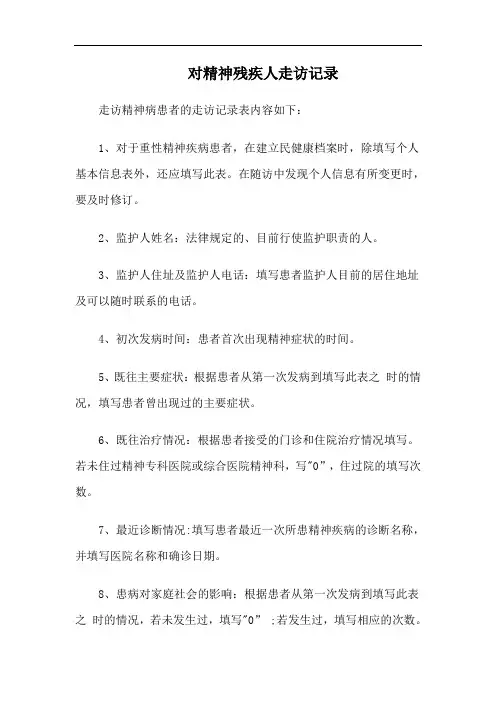 对精神残疾人走访记录

走访精神病患者的走访记录表内容如下：

1、对于重性精神疾病患者，在建立民健康档案时，除填写个人基本信息表外，还应填写此表。在随访中发现个人信息有所变更时，要及时修订。

2、监护人姓名：法律规定的、目前行使监护职责的人。

3、监护人住址及监护人电话：填写患者监护人目前的居住地址及可以随时联系的电话。

4、初次发病时间：患者首次出现精神症状的时间。

5、既往主要症状：根据患者从第一次发病到填写此表之 时的情况，填写患者曾出现过的主要症状。

6、既往治疗情况：根据患者接受的门诊和住院治疗情况填写。若未住过精神专科医院或综合医院精神科，写"0"，住过院的填写次数。

7、最近诊断情况:填写患者最近一次所患精神疾病的诊断名称，并填写医院名称和确诊日期。

8、患病对家庭社会的影响：根据患者从第一次发病到填写此表之 时的情况，若未发生过，填写"0" ;若发生过，填写相应的次数。